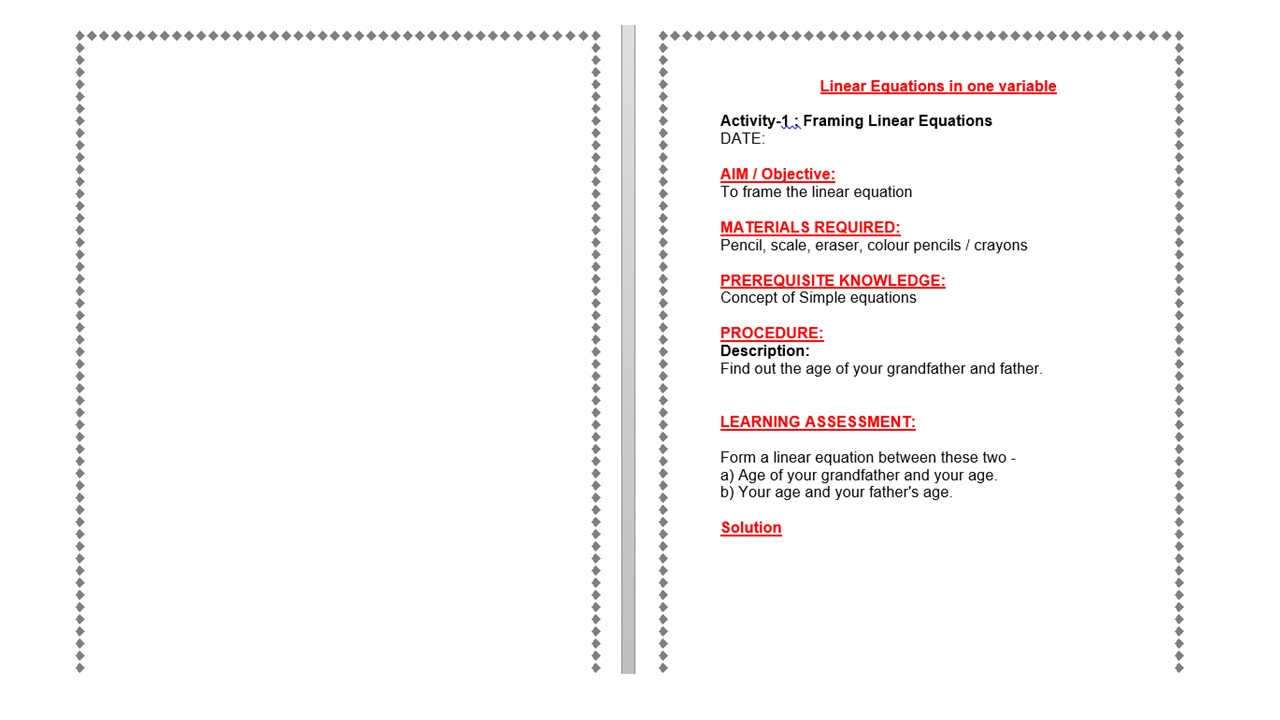 Linear Equations in one variable

Activity-1 : Framing Linear Equations
DATE:

AIM / Objective:
To frame the linear equation

MATERIALS REQUIRED:
Pencil, scale, eraser, colour pencils / crayons

PREREQUISITE KNOWLEDGE:
Concept of Simple equations

PROCEDURE:
Description:
Find out the age of your grandfather and father.

LEARNING ASSESSMENT:

Form a linear equation between these two -
a) Age of your grandfather and your age.
b) Your age and your father's age.

Solution